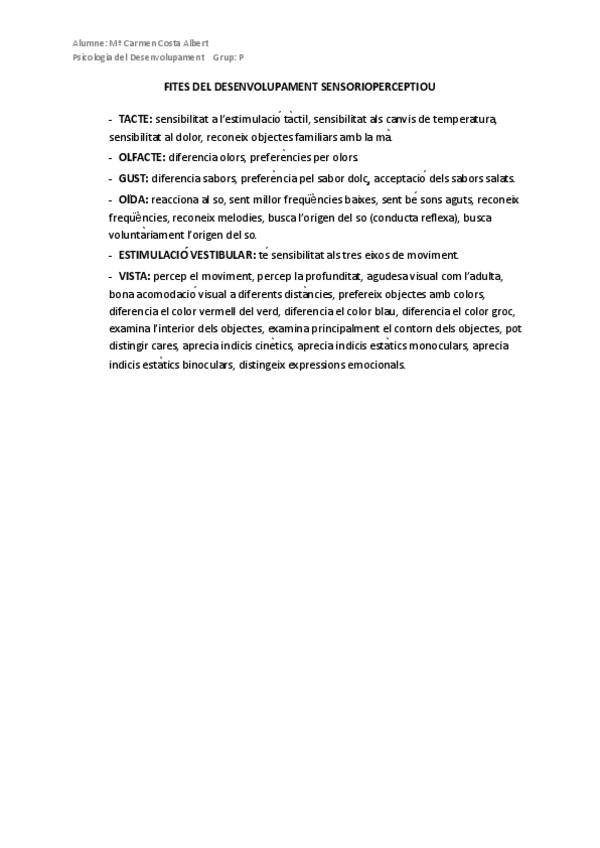 Alumne: Mª Carmen Costa Albert
Psicologia del Desenvolupament Grup: P

FITES DEL DESENVOLUPAMENT SENSORIOPERCEPTIOU

- TACTE: sensibilitat a l'estimulació tàctil, sensibilitat als canvis de temperatura, sensibilitat al dolor, reconeix objectes familiars amb la mà.

- OLFACTE: diferencia olors, preferències per olors.

- GUST: diferencia sabors, preferència pel sabor dolç, acceptació dels sabors salats.

- OÏDA: reacciona al so, sent millor freqüències baixes, sent bé sons aguts, reconeix freqüències, reconeix melodies, busca l'origen del so (conducta reflexa), busca voluntàriament l'origen del so.

- ESTIMULACIÓ VESTIBULAR: té sensibilitat als tres eixos de moviment.

- VISTA: percep el moviment, percep la profunditat, agudesa visual com l'adulta, bona acomodació visual a diferents distàncies, prefereix objectes amb colors, diferencia el color vermell del verd, diferencia el color blau, diferencia el color groc, examina l'interior dels objectes, examina principalment el contorn dels objectes, pot distingir cares, aprecia indicis cinètics, aprecia indicis estàtics monoculars, aprecia indicis estàtics binoculars, distingeix expressions emocionals.